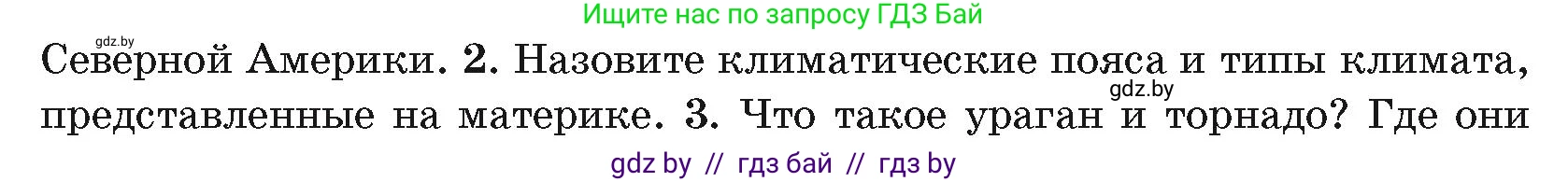 Ищите нас по запросу ГДЗ Бай

gdz.by

Северной Америки. 2. Назовите климатические пояса и типы климата, представленные на материке. 3. Что такое ураган и торнадо? Где они

gdz.by

gdz by // гдз бай // гдз by